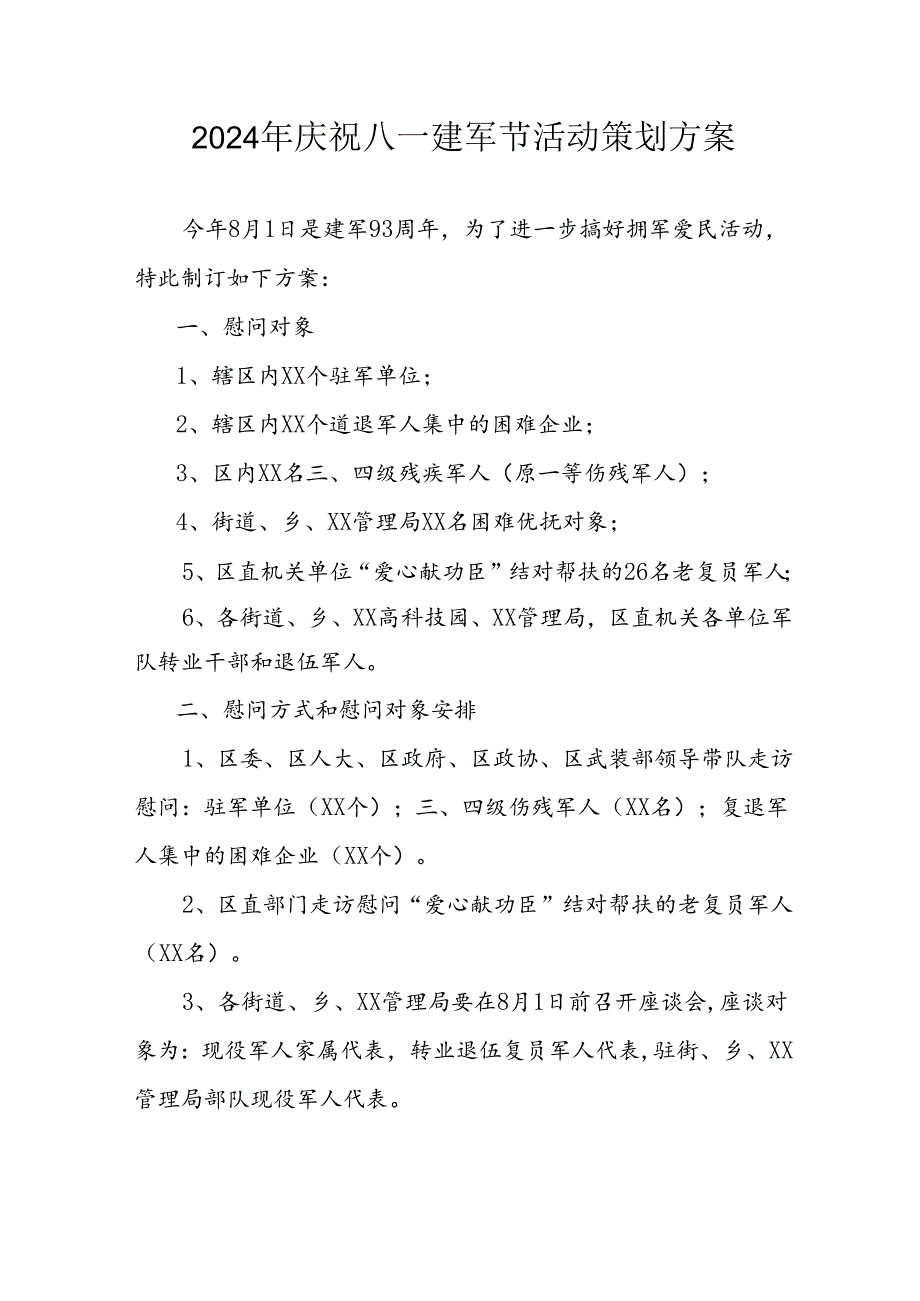 2024年庆祝八一建军节活动策划方案

今年8月1日是建军93周年，为了进一步搞好拥军爱民活动，特此制订如下方案：

一、慰问对象

1、辖区内XX个驻军单位；

2、辖区内XX个道退军人集中的困难企业；

3、区内XX名三、四级残疾军人（原一等伤残军人）；

4、街道、乡、XX管理局XX名困难优抚对象；

5、区直机关单位“爱心献功臣”结对帮扶的26名老复员军人；

6、各街道、乡、XX高科技园、XX管理局，区直机关各单位军队转业干部和退伍军人。

二、慰问方式和慰问对象安排

1、区委、区人大、区政府、区政协、区武装部领导带队走访慰问：驻军单位（XX个）；三、四级伤残军人（XX名）；复退军人集中的困难企业（XX个）。

2、区直部门走访慰问“爱心献功臣”结对帮扶的老复员军人（XX名）。

3、各街道、乡、XX管理局要在8月1日前召开座谈会，座谈对象为：现役军人家属代表，转业退伍复员军人代表，驻街、乡、XX管理局部队现役军人代表。